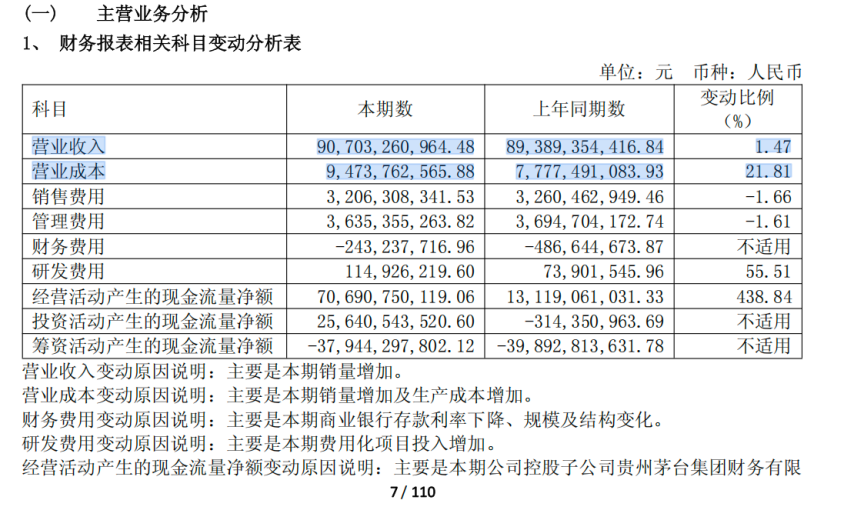 （一）　主营业务分析

1、　财务报表相关科目变动分析表

单位：元　币种：人民币

| 科目 | 本期数 | 上年同期数 | 变动比例（%） |
|---|---|---|---|
| 营业收入 | 90,703,260,964.48 | 89,389,354,416.84 | 1.47 |
| 营业成本 | 9,473,762,565.88 | 7,777,491,083.93 | 21.81 |
| 销售费用 | 3,206,308,341.53 | 3,260,462,949.46 | -1.66 |
| 管理费用 | 3,635,355,263.82 | 3,694,704,172.74 | -1.61 |
| 财务费用 | -243,237,716.96 | -486,644,673.87 | 不适用 |
| 研发费用 | 114,926,219.60 | 73,901,545.96 | 55.51 |
| 经营活动产生的现金流量净额 | 70,690,750,119.06 | 13,119,061,031.33 | 438.84 |
| 投资活动产生的现金流量净额 | 25,640,543,520.60 | -314,350,963.69 | 不适用 |
| 筹资活动产生的现金流量净额 | -37,944,297,802.12 | -39,892,813,631.78 | 不适用 |

营业收入变动原因说明：主要是本期销量增加。
营业成本变动原因说明：主要是本期销量增加及生产成本增加。
财务费用变动原因说明：主要是本期商业银行存款利率下降、规模及结构变化。
研发费用变动原因说明：主要是本期费用化项目投入增加。
经营活动产生的现金流量净额变动原因说明：主要是本期公司控股子公司贵州茅台集团财务有限

7 / 110